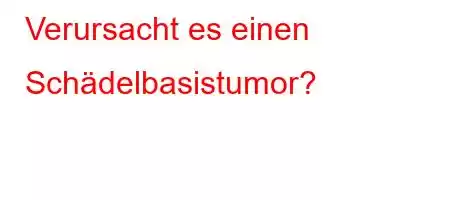 Verursacht es einen Schädelbasistumor?